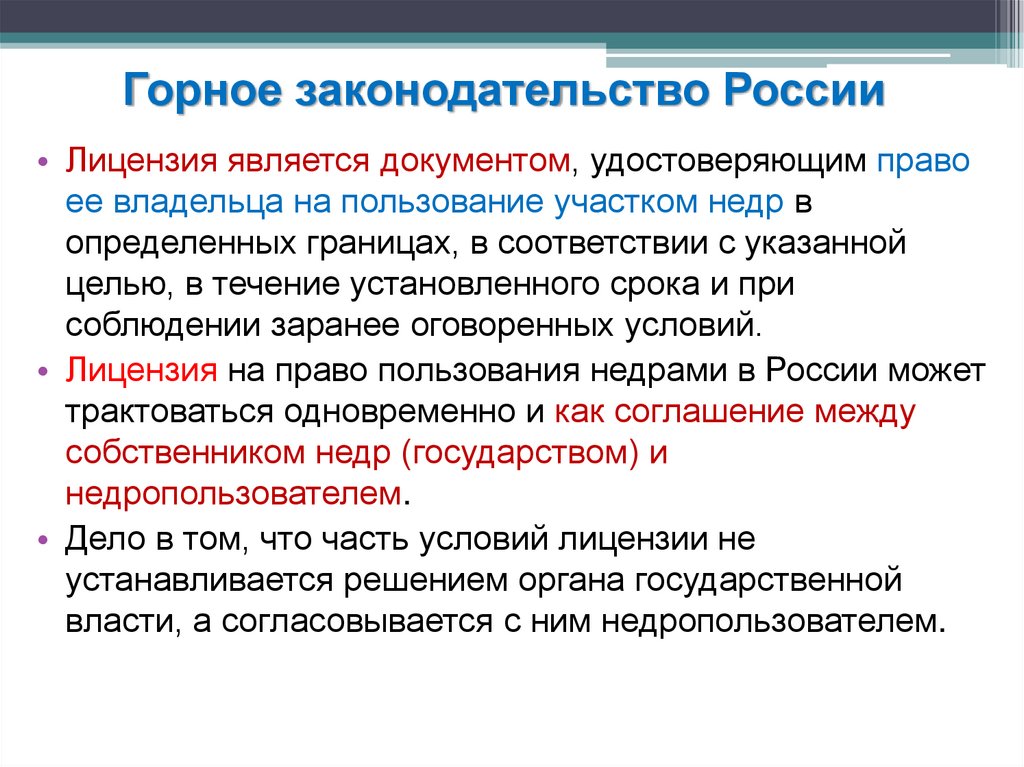 Горное законодательство России

• Лицензия является документом, удостоверяющим право ее владельца на пользование участком недр в определенных границах, в соответствии с указанной целью, в течение установленного срока и при соблюдении заранее оговоренных условий.

• Лицензия на право пользования недрами в России может трактоваться одновременно и как соглашение между собственником недр (государством) и недропользователем.

• Дело в том, что часть условий лицензии не устанавливается решением органа государственной власти, а согласовывается с ним недропользователем.